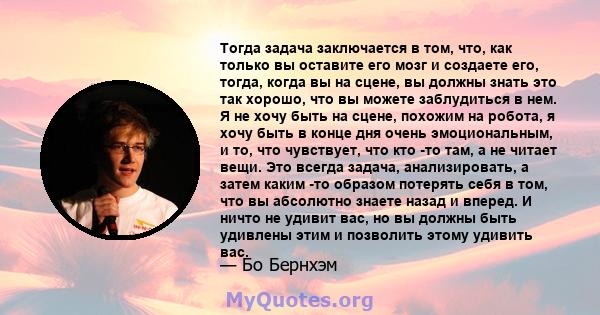 Тогда задача заключается в том, что, как только вы оставите его мозг и создаете его, тогда, когда вы на сцене, вы должны знать это так хорошо, что вы можете заблудиться в нем. Я не хочу быть на сцене, похожим на робота, я хочу быть в конце дня очень эмоциональным, и то, что чувствует, что кто -то там, а не читает вещи. Это всегда задача, анализировать, а затем каким -то образом потерять себя в том, что вы абсолютно знаете назад и вперед. И ничто не удивит вас, но вы должны быть удивлены этим и позволить этому удивить вас.
— Бо Бернхэм

MyQuotes.org